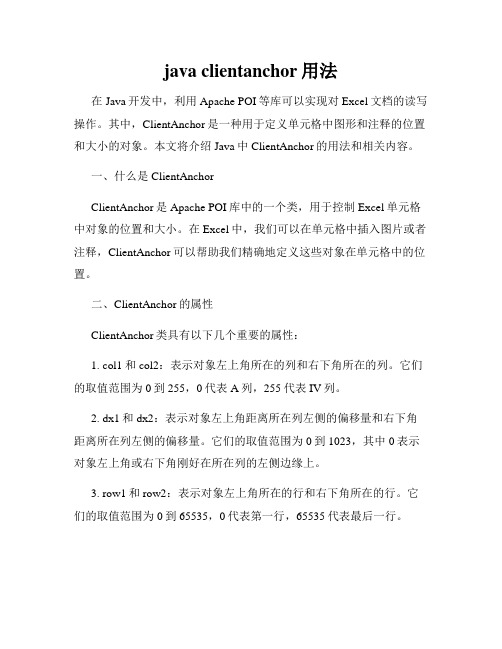 java clientanchor 用法

在 Java 开发中，利用 Apache POI 等库可以实现对 Excel 文档的读写操作。其中，ClientAnchor 是一种用于定义单元格中图形和注释的位置和大小的对象。本文将介绍 Java 中 ClientAnchor 的用法和相关内容。

一、什么是 ClientAnchor

ClientAnchor 是 Apache POI 库中的一个类，用于控制 Excel 单元格中对象的位置和大小。在 Excel 中，我们可以在单元格中插入图片或者注释，ClientAnchor 可以帮助我们精确地定义这些对象在单元格中的位置。

二、ClientAnchor 的属性

ClientAnchor 类具有以下几个重要的属性：

1. col1 和 col2：表示对象左上角所在的列和右下角所在的列。它们的取值范围为 0 到 255，0 代表 A 列，255 代表 IV 列。

2. dx1 和 dx2：表示对象左上角距离所在列左侧的偏移量和右下角距离所在列左侧的偏移量。它们的取值范围为 0 到 1023，其中 0 表示对象左上角或右下角刚好在所在列的左侧边缘上。

3. row1 和 row2：表示对象左上角所在的行和右下角所在的行。它们的取值范围为 0 到 65535，0 代表第一行，65535 代表最后一行。